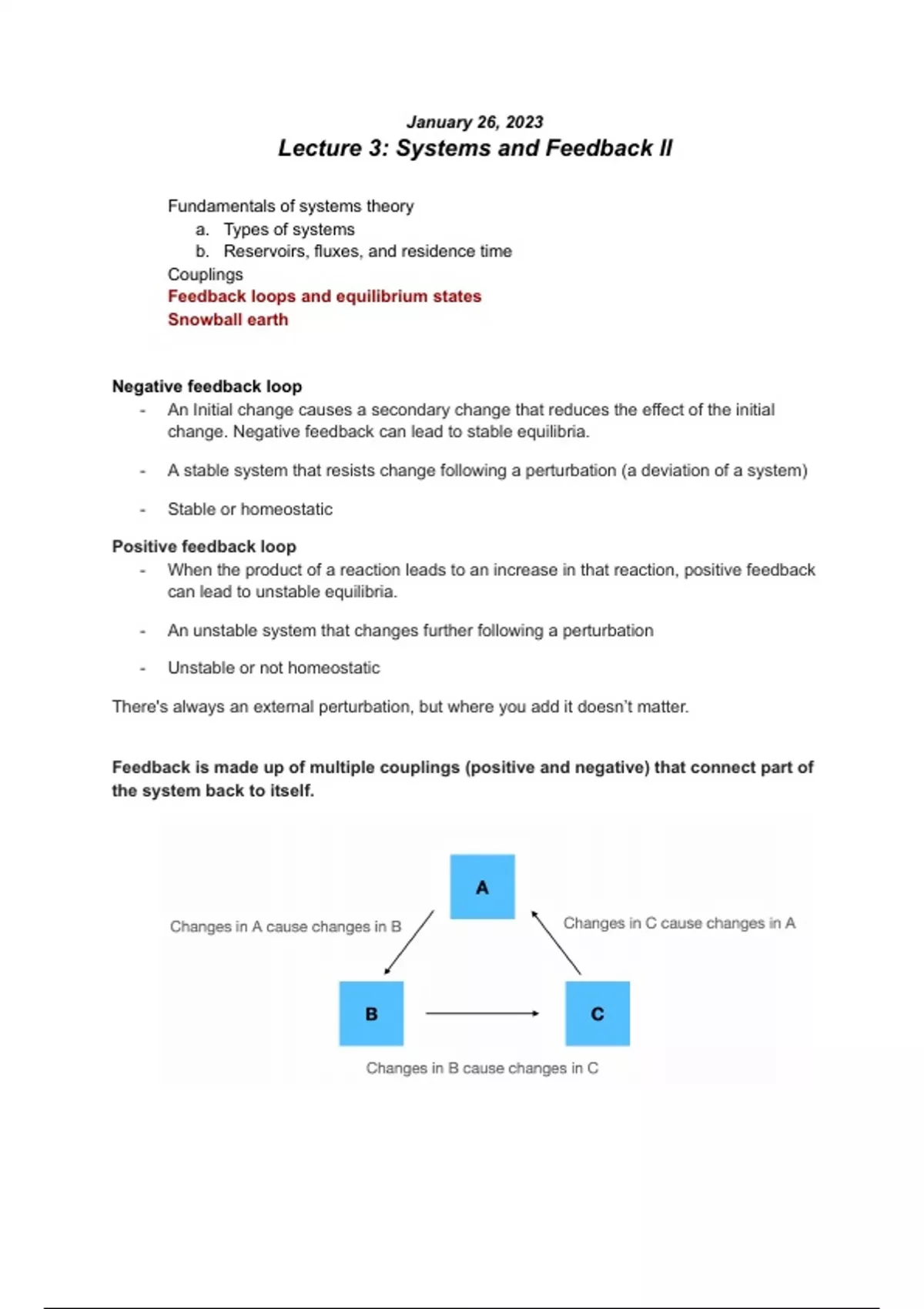 January 26, 2023
Lecture 3: Systems and Feedback II

Fundamentals of systems theory
a. Types of systems
b. Reservoirs, fluxes, and residence time
Couplings
Feedback loops and equilibrium states
Snowball earth

Negative feedback loop
- An Initial change causes a secondary change that reduces the effect of the initial change. Negative feedback can lead to stable equilibria.
- A stable system that resists change following a perturbation (a deviation of a system)
- Stable or homeostatic

Positive feedback loop
- When the product of a reaction leads to an increase in that reaction, positive feedback can lead to unstable equilibria.
- An unstable system that changes further following a perturbation
- Unstable or not homeostatic

There's always an external perturbation, but where you add it doesn't matter.

Feedback is made up of multiple couplings (positive and negative) that connect part of the system back to itself.

A
Changes in A cause changes in B
Changes in C cause changes in A
B
C
Changes in B cause changes in C